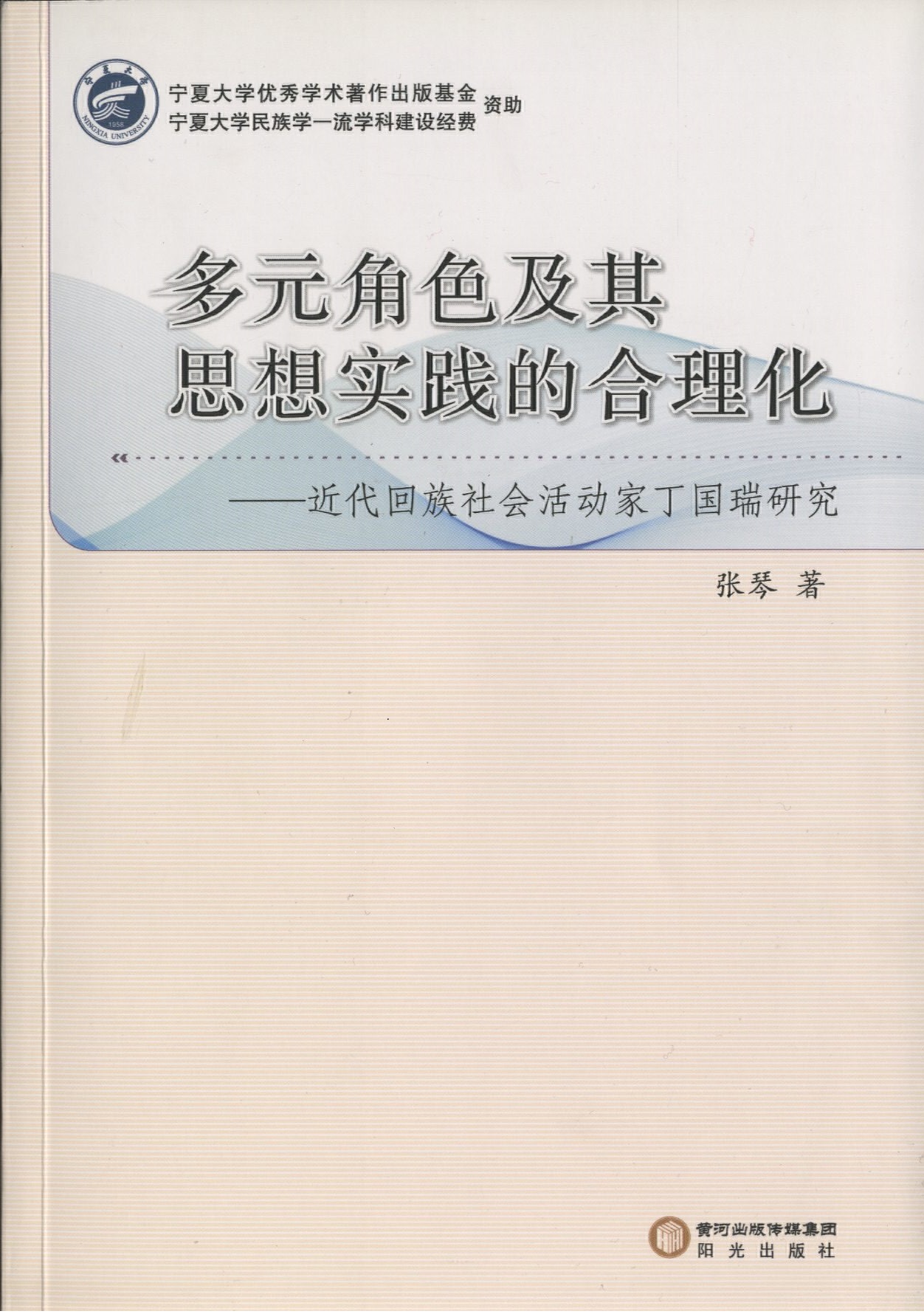 宁夏大学优秀学术著作出版基金
宁夏大学民族学一流学科建设经费
资助

多元角色及其
思想实践的合理化

——近代回族社会活动家丁国瑞研究

张琴 著

黄河出版传媒集团
阳光出版社